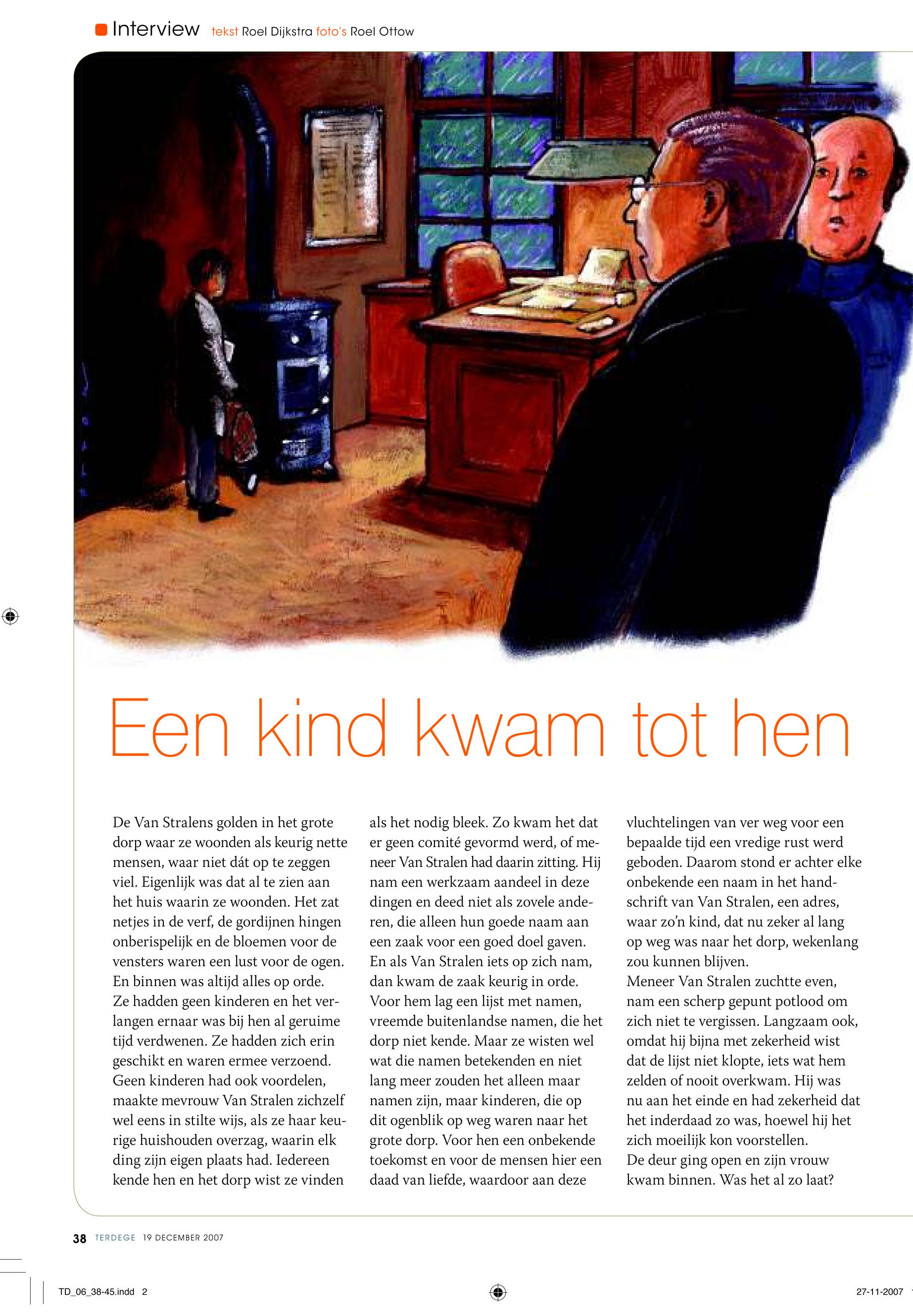 Interview tekst Roel Dijkstra foto's Roel Ottow

Een kind kwam tot hen

De Van Stralens golden in het grote dorp waar ze woonden als keurig nette mensen, waar niet dát op te zeggen viel. Eigenlijk was dat al te zien aan het huis waarin ze woonden. Het zat netjes in de verf, de gordijnen hingen onberispelijk en de bloemen voor de vensters waren een lust voor de ogen. En binnen was altijd alles op orde.
Ze hadden geen kinderen en het verlangen ernaar was bij hen al geruime tijd verdwenen. Ze hadden zich erin geschikt en waren ermee verzoend. Geen kinderen had ook voordelen, maakte mevrouw Van Stralen zichzelf wel eens in stilte wijs, als ze haar keurige huishouden overzag, waarin elk ding zijn eigen plaats had. Iedereen kende hen en het dorp wist ze vinden als het nodig bleek. Zo kwam het dat er geen comité gevormd werd, of meneer Van Stralen had daarin zitting. Hij nam een werkzaam aandeel in deze dingen en deed niet als zovele anderen, die alleen hun goede naam aan een zaak voor een goed doel gaven. En als Van Stralen iets op zich nam, dan kwam de zaak keurig in orde.
Voor hem lag een lijst met namen, vreemde buitenlandse namen, die het dorp niet kende. Maar ze wisten wel wat die namen betekenden en niet lang meer zouden het alleen maar namen zijn, maar kinderen, die op dit ogenblik op weg waren naar het grote dorp. Voor hen een onbekende toekomst en voor de mensen hier een daad van liefde, waardoor aan deze vluchtelingen van ver weg voor een bepaalde tijd een vredige rust werd geboden. Daarom stond er achter elke onbekende een naam in het handschrift van Van Stralen, een adres, waar zo'n kind, dat nu zeker al lang op weg was naar het dorp, wekenlang zou kunnen blijven.
Meneer Van Stralen zuchtte even, nam een scherp gepunt potlood om zich niet te vergissen. Langzaam ook, omdat hij bijna met zekerheid wist dat de lijst niet klopte, iets wat hem zelden of nooit overkwam. Hij was nu aan het einde en had zekerheid dat het inderdaad zo was, hoewel hij het zich moeilijk kon voorstellen.
De deur ging open en zijn vrouw kwam binnen. Was het al zo laat?

38 TERDEGE 19 DECEMBER 2007

TD_06_38-45.indd 2

27-11-2007